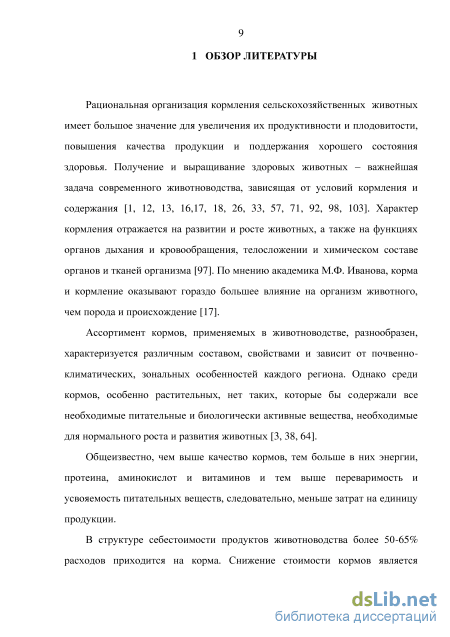 9

1 ОБЗОР ЛИТЕРАТУРЫ

Рациональная организация кормления сельскохозяйственных животных имеет большое значение для увеличения их продуктивности и плодовитости, повышения качества продукции и поддержания хорошего состояния здоровья. Получение и выращивание здоровых животных – важнейшая задача современного животноводства, зависящая от условий кормления и содержания [1, 12, 13, 16,17, 18, 26, 33, 57, 71, 92, 98, 103]. Характер кормления отражается на развитии и росте животных, а также на функциях органов дыхания и кровообращения, телосложении и химическом составе органов и тканей организма [97]. По мнению академика М.Ф. Иванова, корма и кормление оказывают гораздо большее влияние на организм животного, чем порода и происхождение [17].

Ассортимент кормов, применяемых в животноводстве, разнообразен, характеризуется различным составом, свойствами и зависит от почвенно-климатических, зональных особенностей каждого региона. Однако среди кормов, особенно растительных, нет таких, которые бы содержали все необходимые питательные и биологически активные вещества, необходимые для нормального роста и развития животных [3, 38, 64].

Общеизвестно, чем выше качество кормов, тем больше в них энергии, протеина, аминокислот и витаминов и тем выше переваримость и усвояемость питательных веществ, следовательно, меньше затрат на единицу продукции.

В структуре себестоимости продуктов животноводства более 50-65% расходов приходится на корма. Снижение стоимости кормов является

dsLib.net
библиотека диссертаций